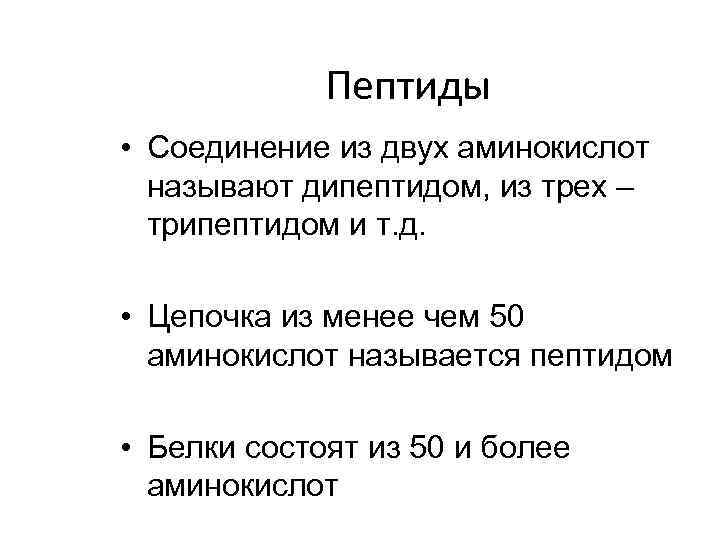 Пептиды

• Соединение из двух аминокислот называют дипептидом, из трех – трипептидом и т.д.

• Цепочка из менее чем 50 аминокислот называется пептидом

• Белки состоят из 50 и более аминокислот